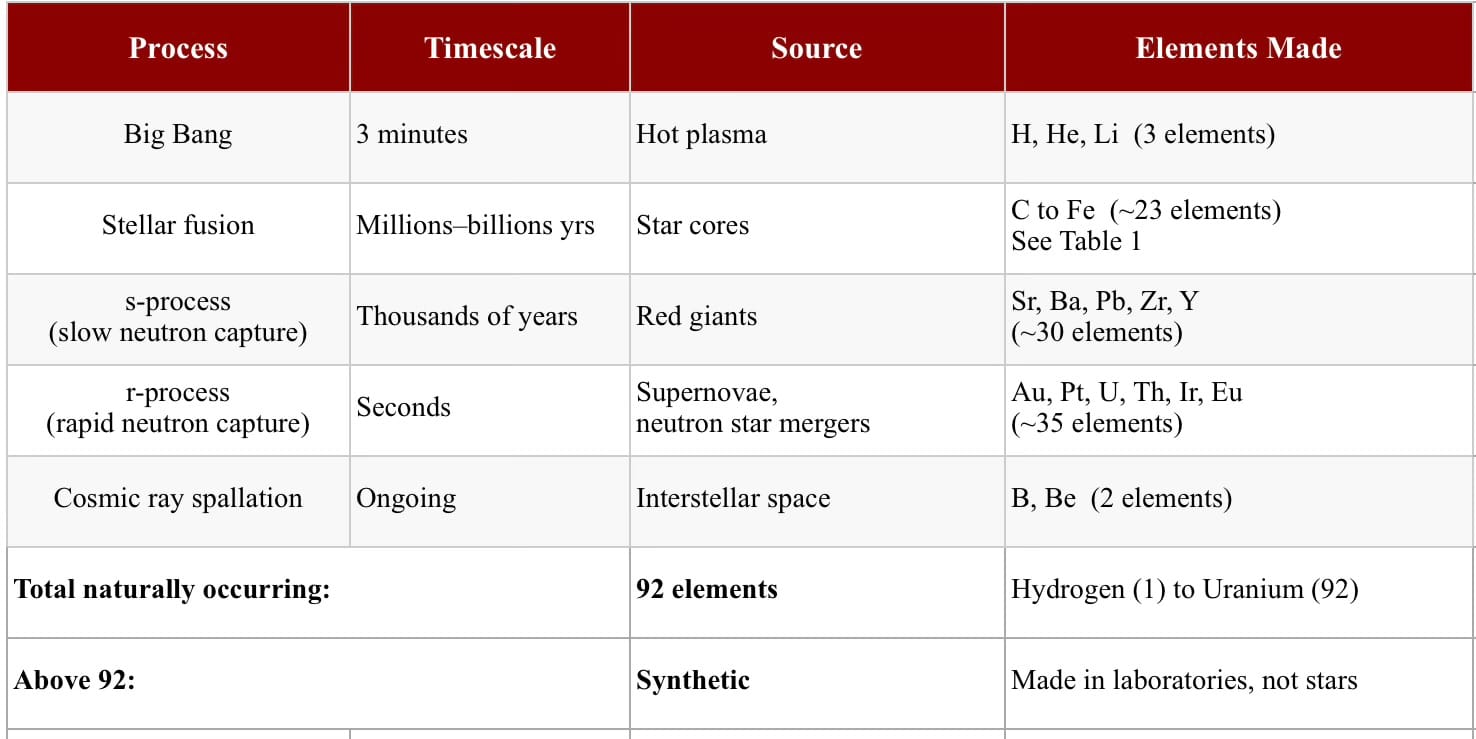 | Process | Timescale | Source | Elements Made |
|---|---|---|---|
| Big Bang | 3 minutes | Hot plasma | H, He, Li (3 elements) |
| Stellar fusion | Millions–billions yrs | Star cores | C to Fe (~23 elements) See Table 1 |
| s-process (slow neutron capture) | Thousands of years | Red giants | Sr, Ba, Pb, Zr, Y (~30 elements) |
| r-process (rapid neutron capture) | Seconds | Supernovae, neutron star mergers | Au, Pt, U, Th, Ir, Eu (~35 elements) |
| Cosmic ray spallation | Ongoing | Interstellar space | B, Be (2 elements) |
| **Total naturally occurring:** | | **92 elements** | Hydrogen (1) to Uranium (92) |
| **Above 92:** | | **Synthetic** | Made in laboratories, not stars |